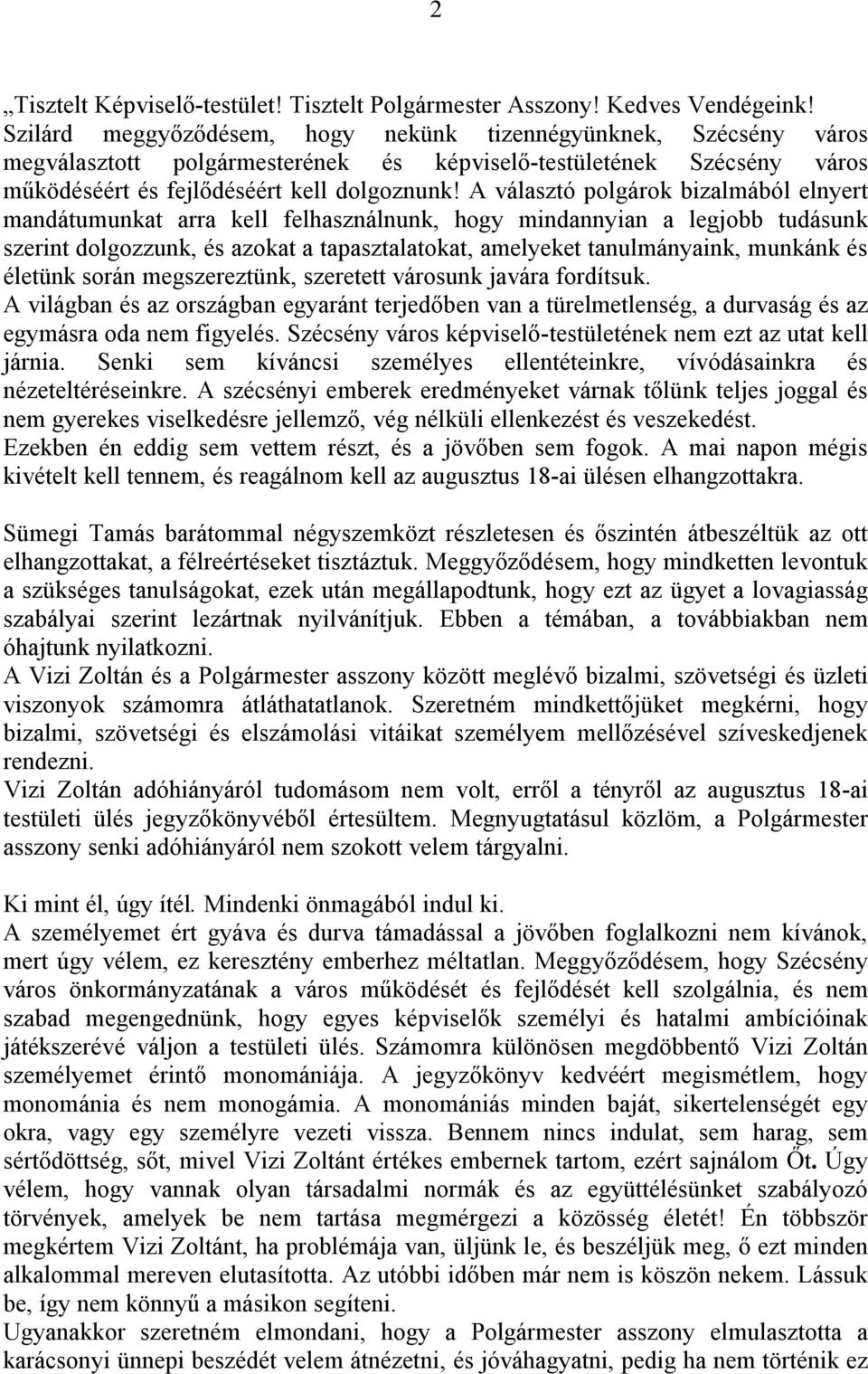 2

„Tisztelt Képviselő-testület! Tisztelt Polgármester Asszony! Kedves Vendégeink! Szilárd meggyőződésem, hogy nekünk tizennégyünknek, Szécsény város megválasztott polgármesterének és képviselő-testületének Szécsény város működéséért és fejlődéséért kell dolgoznunk! A választó polgárok bizalmából elnyert mandátumunkat arra kell felhasználnunk, hogy mindannyian a legjobb tudásunk szerint dolgozzunk, és azokat a tapasztalatokat, amelyeket tanulmányaink, munkánk és életünk során megszereztünk, szeretett városunk javára fordítsuk.
A világban és az országban egyaránt terjedőben van a türelmetlenség, a durvaság és az egymásra oda nem figyelés. Szécsény város képviselő-testületének nem ezt az utat kell járnia. Senki sem kíváncsi személyes ellentéteinkre, vívódásainkra és nézeteltéréseinkre. A szécsényi emberek eredményeket várnak tőlünk teljes joggal és nem gyerekes viselkedésre jellemző, vég nélküli ellenkezést és veszekedést.
Ezekben én eddig sem vettem részt, és a jövőben sem fogok. A mai napon mégis kivételt kell tennem, és reagálnom kell az augusztus 18-ai ülésen elhangzottakra.

Sümegi Tamás barátommal négyszemközt részletesen és őszintén átbeszéltük az ott elhangzottakat, a félreértéseket tisztáztuk. Meggyőződésem, hogy mindketten levontuk a szükséges tanulságokat, ezek után megállapodtunk, hogy ezt az ügyet a lovagiasság szabályai szerint lezártnak nyilvánítjuk. Ebben a témában, a továbbiakban nem óhajtunk nyilatkozni.
A Vizi Zoltán és a Polgármester asszony között meglévő bizalmi, szövetségi és üzleti viszonyok számomra átláthatatlanok. Szeretném mindkettőjüket megkérni, hogy bizalmi, szövetségi és elszámolási vitáikat személyem mellőzésével szíveskedjenek rendezni.
Vizi Zoltán adóhiányáról tudomásom nem volt, erről a tényről az augusztus 18-ai testületi ülés jegyzőkönyvéből értesültem. Megnyugtatásul közlöm, a Polgármester asszony senki adóhiányáról nem szokott velem tárgyalni.

Ki mint él, úgy ítél. Mindenki önmagából indul ki.
A személyemet ért gyáva és durva támadással a jövőben foglalkozni nem kívánok, mert úgy vélem, ez keresztény emberhez méltatlan. Meggyőződésem, hogy Szécsény város önkormányzatának a város működését és fejlődését kell szolgálnia, és nem szabad megengednünk, hogy egyes képviselők személyi és hatalmi ambícióinak játékszerévé váljon a testületi ülés. Számomra különösen megdöbbentő Vizi Zoltán személyemet érintő monomániája. A jegyzőkönyv kedvéért megismétlem, hogy monománia és nem monogámia. A monomániás minden baját, sikertelenségét egy okra, vagy egy személyre vezeti vissza. Bennem nincs indulat, sem harag, sem sértődöttség, sőt, mivel Vizi Zoltánt értékes embernek tartom, ezért sajnálom Őt. Úgy vélem, hogy vannak olyan társadalmi normák és az együttélésünket szabályozó törvények, amelyek be nem tartása megmérgezi a közösség életét! Én többször megkértem Vizi Zoltánt, ha problémája van, üljünk le, és beszéljük meg, ő ezt minden alkalommal mereven elutasította. Az utóbbi időben már nem is köszön nekem. Lássuk be, így nem könnyű a másikon segíteni.
Ugyanakkor szeretném elmondani, hogy a Polgármester asszony elmulasztotta a karácsonyi ünnepi beszédét velem átnézetni, és jóváhagyatni, pedig ha nem történik ez